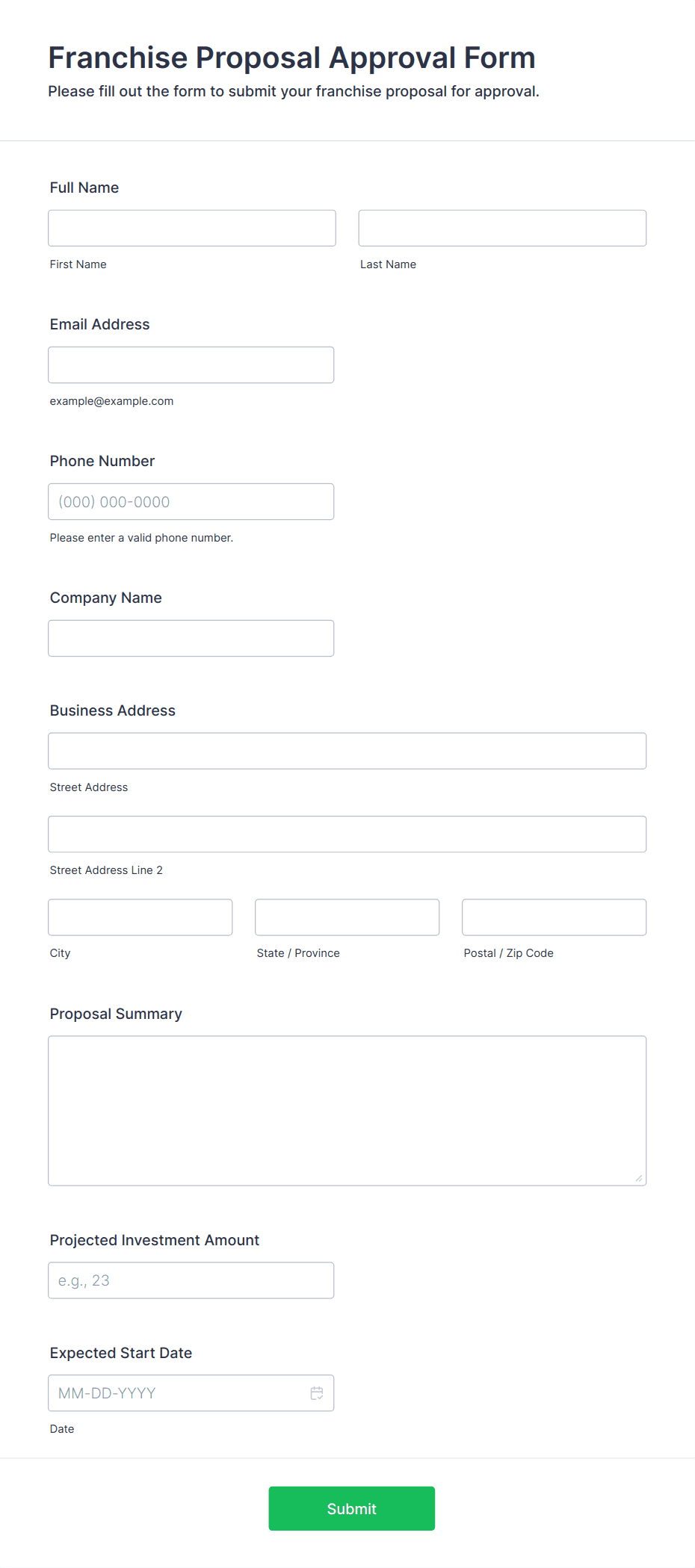 Franchise Proposal Approval Form
Please fill out the form to submit your franchise proposal for approval.

Full Name

First Name

Last Name

Email Address

example@example.com

Phone Number

(000) 000-0000

Please enter a valid phone number.

Company Name

Business Address

Street Address

Street Address Line 2

City

State / Province

Postal / Zip Code

Proposal Summary

Projected Investment Amount

e.g., 23

Expected Start Date

MM-DD-YYYY

Date

Submit